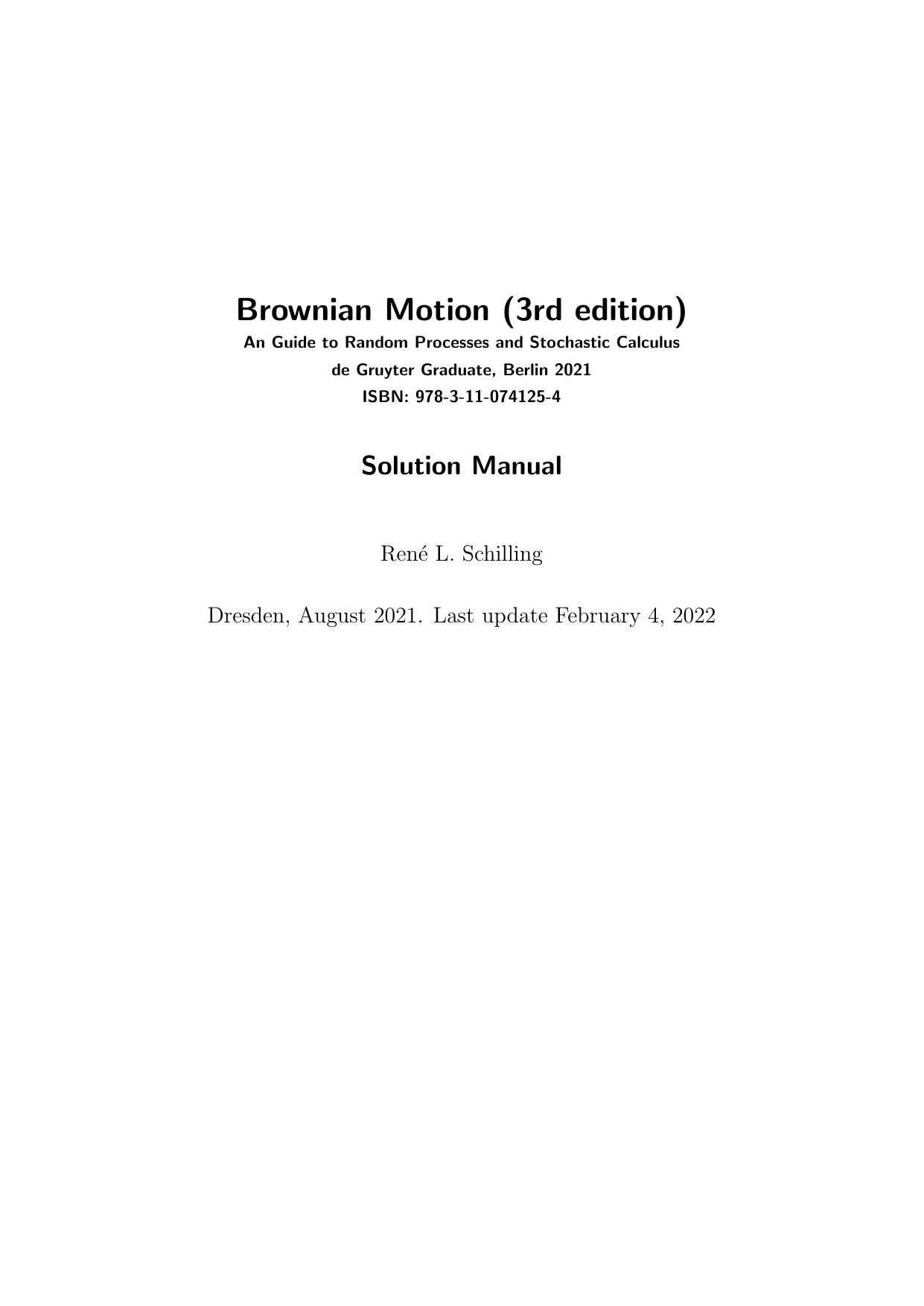 Brownian Motion (3rd edition)
An Guide to Random Processes and Stochastic Calculus
de Gruyter Graduate, Berlin 2021
ISBN: 978-3-11-074125-4

Solution Manual

René L. Schilling

Dresden, August 2021. Last update February 4, 2022